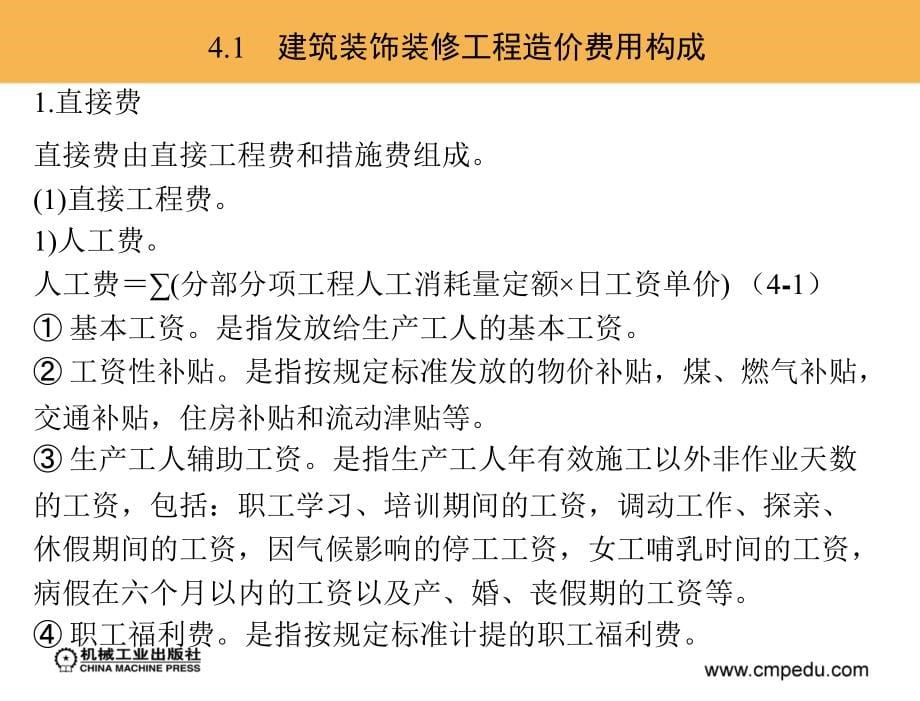 4.1　建筑装饰装修工程造价费用构成

1.直接费

直接费由直接工程费和措施费组成。

(1)直接工程费。

1)人工费。

人工费＝∑(分部分项工程人工消耗量定额×日工资单价) （4-1）

① 基本工资。是指发放给生产工人的基本工资。

② 工资性补贴。是指按规定标准发放的物价补贴，煤、燃气补贴，交通补贴，住房补贴和流动津贴等。

③ 生产工人辅助工资。是指生产工人年有效施工以外非作业天数的工资，包括：职工学习、培训期间的工资，调动工作、探亲、休假期间的工资，因气候影响的停工工资，女工哺乳时间的工资，病假在六个月以内的工资以及产、婚、丧假期的工资等。

④ 职工福利费。是指按规定标准计提的职工福利费。

机械工业出版社
CHINA MACHINE PRESS

www.cmpedu.com